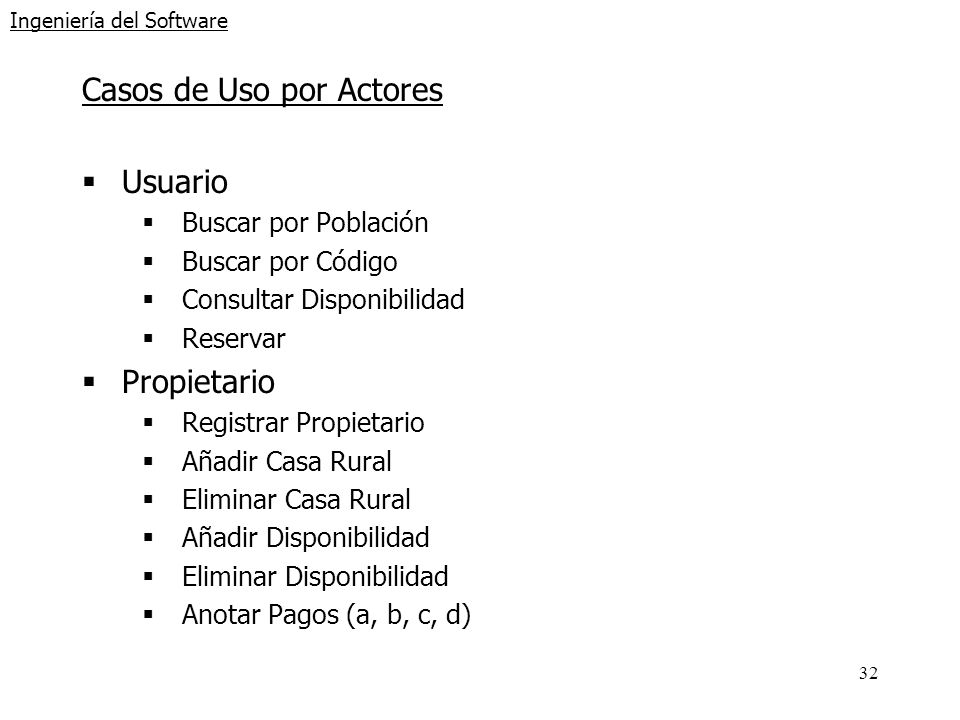 Ingeniería del Software

Casos de Uso por Actores

• Usuario
• Buscar por Población
• Buscar por Código
• Consultar Disponibilidad
• Reservar
• Propietario
• Registrar Propietario
• Añadir Casa Rural
• Eliminar Casa Rural
• Añadir Disponibilidad
• Eliminar Disponibilidad
• Anotar Pagos (a, b, c, d)

32